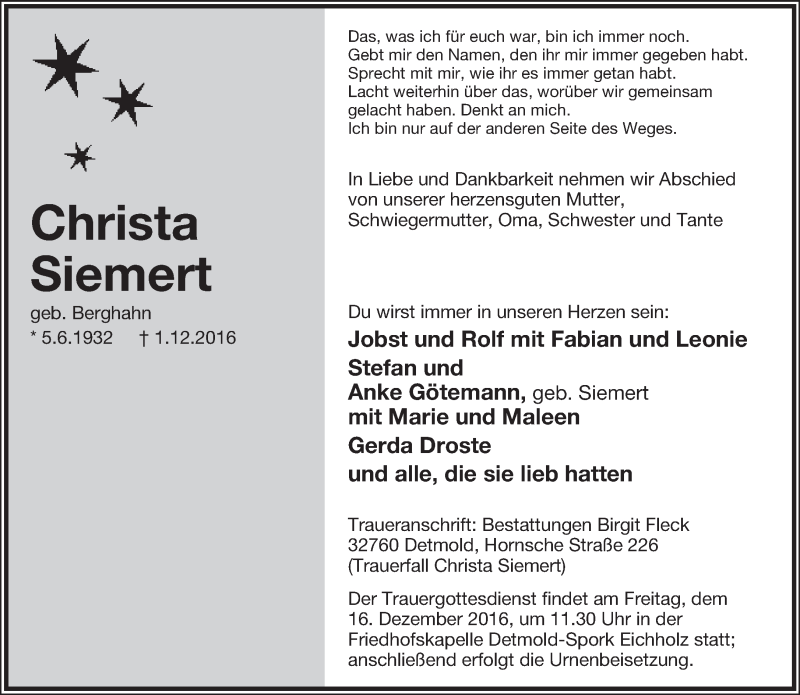 Christa Siemert

geb. Berghahn

* 5.6.1932 † 1.12.2016

Das, was ich für euch war, bin ich immer noch.
Gebt mir den Namen, den ihr mir immer gegeben habt.
Sprecht mit mir, wie ihr es immer getan habt.
Lacht weiterhin über das, worüber wir gemeinsam gelacht haben. Denkt an mich.
Ich bin nur auf der anderen Seite des Weges.

In Liebe und Dankbarkeit nehmen wir Abschied von unserer herzensguten Mutter, Schwiegermutter, Oma, Schwester und Tante

Du wirst immer in unseren Herzen sein:
Jobst und Rolf mit Fabian und Leonie
Stefan und
Anke Götemann, geb. Siemert
mit Marie und Maleen
Gerda Droste
und alle, die sie lieb hatten

Traueranschrift: Bestattungen Birgit Fleck
32760 Detmold, Hornsche Straße 226
(Trauerfall Christa Siemert)

Der Trauergottesdienst findet am Freitag, dem 16. Dezember 2016, um 11.30 Uhr in der Friedhofskapelle Detmold-Spork Eichholz statt; anschließend erfolgt die Urnenbeisetzung.